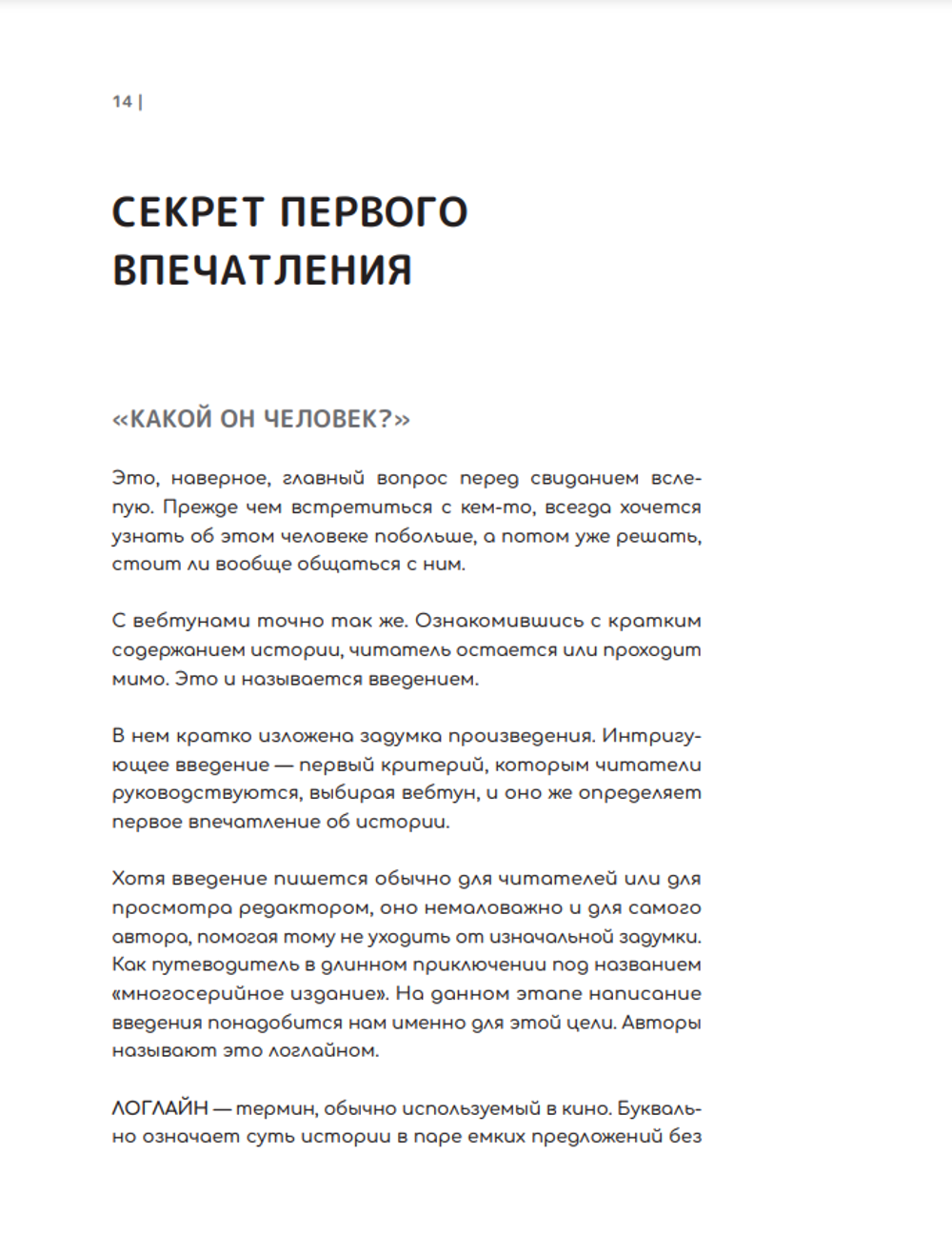 14 |

СЕКРЕТ ПЕРВОГО ВПЕЧАТЛЕНИЯ

«КАКОЙ ОН ЧЕЛОВЕК?»

Это, наверное, главный вопрос перед свиданием вслепую. Прежде чем встретиться с кем-то, всегда хочется узнать об этом человеке побольше, а потом уже решать, стоит ли вообще общаться с ним.

С вебтунами точно так же. Ознакомившись с кратким содержанием истории, читатель остается или проходит мимо. Это и называется введением.

В нем кратко изложена задумка произведения. Интригующее введение — первый критерий, которым читатели руководствуются, выбирая вебтун, и оно же определяет первое впечатление об истории.

Хотя введение пишется обычно для читателей или для просмотра редактором, оно немаловажно и для самого автора, помогая тому не уходить от изначальной задумки. Как путеводитель в длинном приключении под названием «многосерийное издание». На данном этапе написание введения понадобится нам именно для этой цели. Авторы называют это логлайном.

ЛОГЛАЙН — термин, обычно используемый в кино. Буквально означает суть истории в паре емких предложений без